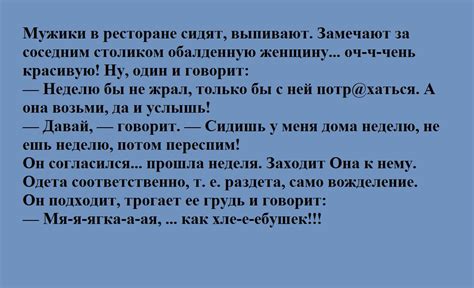 Мужики в ресторане сидят, выпивают. Замечают за соседним столиком обалденную женщину... оч-ч-чень красивую! Ну, один и говорит:
— Неделю бы не жрал, только бы с ней потр@хаться. А она возьми, да и услышь!
— Давай, — говорит. — Сидишь у меня дома неделю, не ешь неделю, потом переспим!
Он согласился... прошла неделя. Заходит Она к нему. Одета соответственно, т. е. раздета, само вожделение. Он подходит, трогает ее грудь и говорит:
— Мя-я-ягка-а-ая, ... как хле-е-ебушек!!!